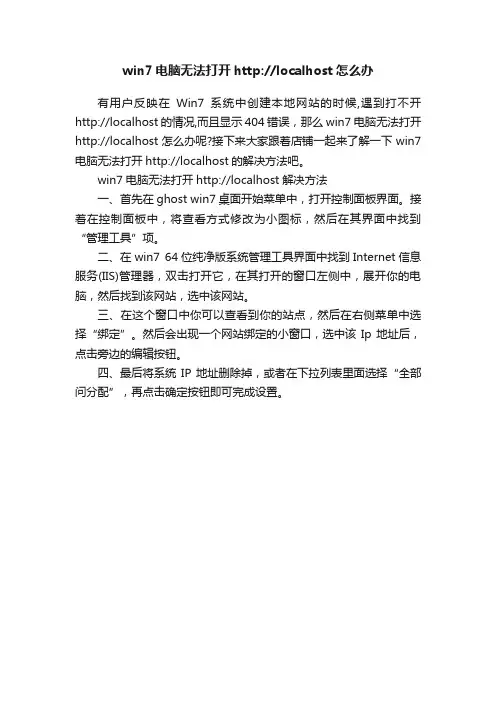 win7 电脑无法打开 http://localhost 怎么办

有用户反映在 Win7 系统中创建本地网站的时候,遇到打不开 http://localhost 的情况,而且显示 404 错误，那么 win7 电脑无法打开 http://localhost 怎么办呢?接下来大家跟着店铺一起来了解一下 win7 电脑无法打开 http://localhost 的解决方法吧。

win7 电脑无法打开 http://localhost 解决方法

一、首先在 ghost win7 桌面开始菜单中，打开控制面板界面。接着在控制面板中，将查看方式修改为小图标，然后在其界面中找到“管理工具”项。

二、在 win7 64 位纯净版系统管理工具界面中找到 Internet 信息服务(IIS)管理器，双击打开它，在其打开的窗口左侧中，展开你的电脑，然后找到该网站，选中该网站。

三、在这个窗口中你可以查看到你的站点，然后在右侧菜单中选择“绑定”。然后会出现一个网站绑定的小窗口，选中该 Ip 地址后，点击旁边的编辑按钮。

四、最后将系统 IP 地址删除掉，或者在下拉列表里面选择“全部问分配”，再点击确定按钮即可完成设置。